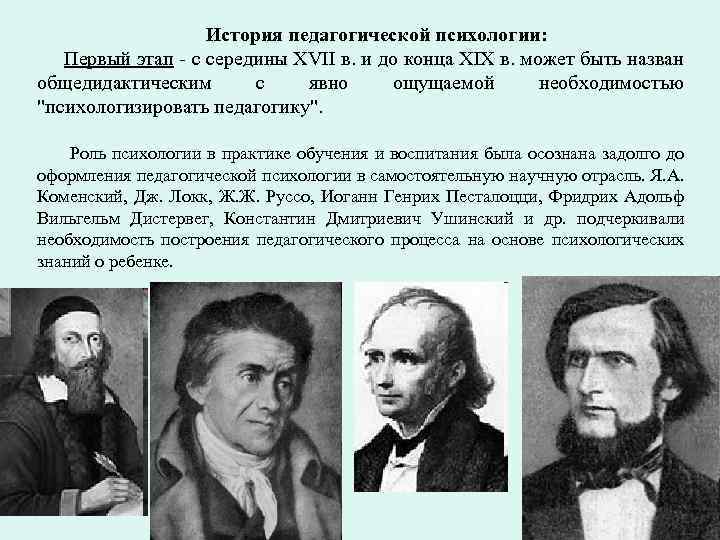 История педагогической психологии:

Первый этап - с середины XVII в. и до конца XIX в. может быть назван общедидактическим с явно ощущаемой необходимостью "психологизировать педагогику".

Роль психологии в практике обучения и воспитания была осознана задолго до оформления педагогической психологии в самостоятельную научную отрасль. Я.А. Коменский, Дж. Локк, Ж.Ж. Руссо, Иоганн Генрих Песталоцци, Фридрих Адольф Вильгельм Дистервег, Константин Дмитриевич Ушинский и др. подчеркивали необходимость построения педагогического процесса на основе психологических знаний о ребенке.